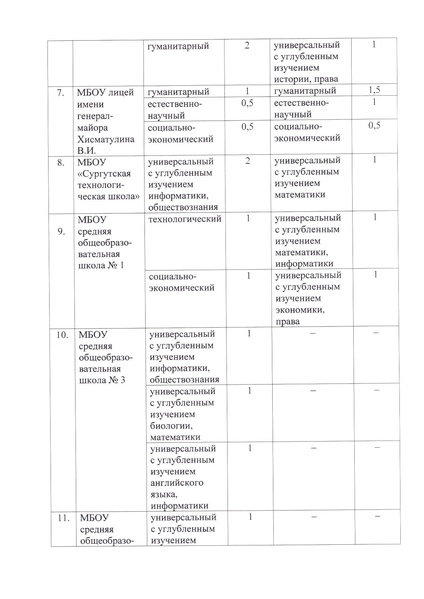 |  |  |  |  |  |  |
|---|---|---|---|---|---|
|  |  | гуманитарный | 2 | универсальный с углубленным изучением истории, права | 1 |
| 7. | МБОУ лицей имени генерал-майора Хисматулина В.И. | гуманитарный | 1 | гуманитарный | 1,5 |
|  |  | естественно-научный | 0,5 | естественно-научный | 1 |
|  |  | социально-экономический | 0,5 | социально-экономический | 0,5 |
| 8. | МБОУ «Сургутская технологическая школа» | универсальный с углубленным изучением информатики, обществознания | 2 | универсальный с углубленным изучением математики | 1 |
| 9. | МБОУ средняя общеобразовательная школа № 1 | технологический | 1 | универсальный с углубленным изучением математики, информатики | 1 |
|  |  | социально-экономический | 1 | универсальный с углубленным изучением экономики, права | 1 |
| 10. | МБОУ средняя общеобразовательная школа № 3 | универсальный с углубленным изучением информатики, обществознания | 1 | – | – |
|  |  | универсальный с углубленным изучением биологии, математики | 1 | – | – |
|  |  | универсальный с углубленным изучением английского языка, информатики | 1 | – | – |
| 11. | МБОУ средняя общеобразо- | универсальный с углубленным изучением | 1 | – | – |